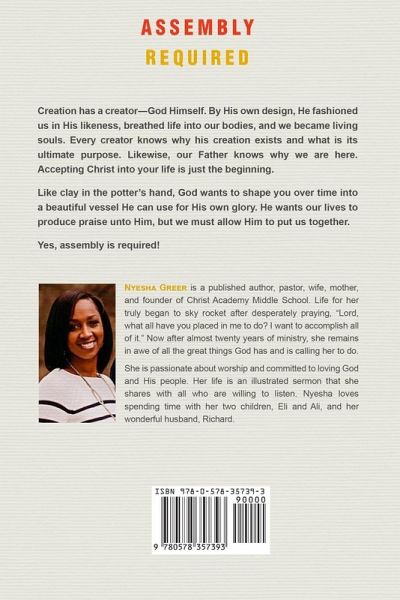 ASSEMBLY
REQUIRED

Creation has a creator—God Himself. By His own design, He fashioned us in His likeness, breathed life into our bodies, and we became living souls. Every creator knows why his creation exists and what is its ultimate purpose. Likewise, our Father knows why we are here. Accepting Christ into your life is just the beginning.

Like clay in the potter's hand, God wants to shape you over time into a beautiful vessel He can use for His own glory. He wants our lives to produce praise unto Him, but we must allow Him to put us together.

Yes, assembly is required!

NYESHA GREER is a published author, pastor, wife, mother, and founder of Christ Academy Middle School. Life for her truly began to sky rocket after desperately praying, "Lord, what all have you placed in me to do? I want to accomplish all of it." Now after almost twenty years of ministry, she remains in awe of all the great things God has and is calling her to do.

She is passionate about worship and committed to loving God and His people. Her life is an illustrated sermon that she shares with all who are willing to listen. Nyesha loves spending time with her two children, Eli and Ali, and her wonderful husband, Richard.

ISBN 978-0-578-35739-3
90000
9 780578 357393